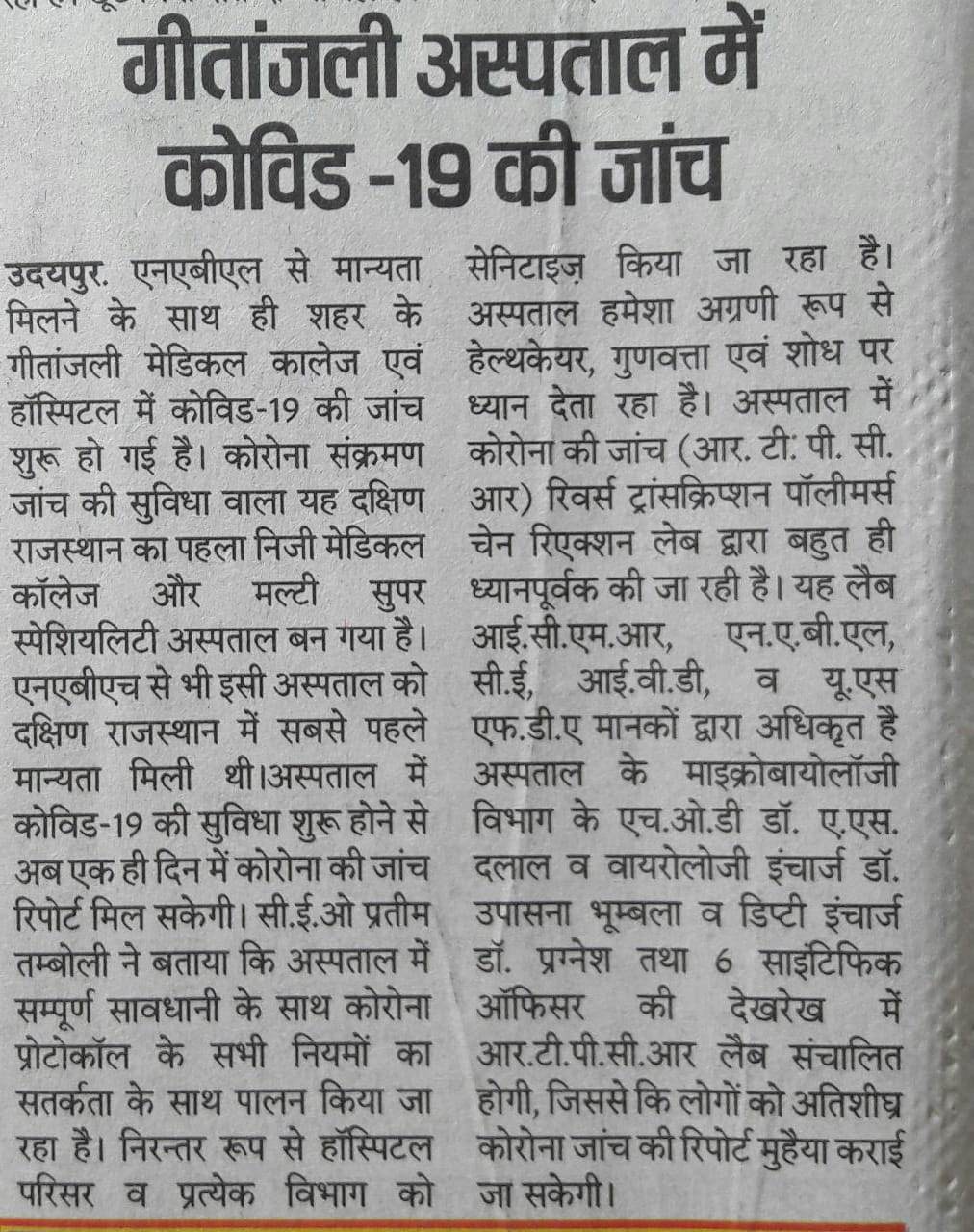 गीतांजली अस्पताल में कोविड -19 की जांच

उदयपुर. एनएबीएल से मान्यता मिलने के साथ ही शहर के गीतांजली मेडिकल कालेज एवं हॉस्पिटल में कोविड-19 की जांच शुरू हो गई है। कोरोना संक्रमण जांच की सुविधा वाला यह दक्षिण राजस्थान का पहला निजी मेडिकल कॉलेज और मल्टी सुपर स्पेशियलिटी अस्पताल बन गया है। एनएबीएच से भी इसी अस्पताल को दक्षिण राजस्थान में सबसे पहले मान्यता मिली थी।अस्पताल में कोविड-19 की सुविधा शुरू होने से अब एक ही दिन में कोरोना की जांच रिपोर्ट मिल सकेगी। सी.ई.ओ प्रतीम तम्बोली ने बताया कि अस्पताल में सम्पूर्ण सावधानी के साथ कोरोना प्रोटोकॉल के सभी नियमों का सतर्कता के साथ पालन किया जा रहा है। निरन्तर रूप से हॉस्पिटल परिसर व प्रत्येक विभाग को सेनिटाइज़ किया जा रहा है। अस्पताल हमेशा अग्रणी रूप से हेल्थकेयर, गुणवत्ता एवं शोध पर ध्यान देता रहा है। अस्पताल में कोरोना की जांच (आर. टी. पी. सी. आर) रिवर्स ट्रांसक्रिप्शन पॉलीमर्स चेन रिएक्शन लेब द्वारा बहुत ही ध्यानपूर्वक की जा रही है। यह लैब आई.सी.एम.आर, एन.ए.बी.एल, सी.ई, आई.वी.डी, व यू.एस एफ.डी.ए मानकों द्वारा अधिकृत है अस्पताल के माइक्रोबायोलॉजी विभाग के एच.ओ.डी डॉ. ए.एस. दलाल व वायरोलोजी इंचार्ज डॉ. उपासना भूम्बला व डिप्टी इंचार्ज डॉ. प्रग्नेश तथा 6 साइंटिफिक ऑफिसर की देखरेख में आर.टी.पी.सी.आर लैब संचालित होगी, जिससे कि लोगों को अतिशीघ्र कोरोना जांच की रिपोर्ट मुहैया कराई जा सकेगी।